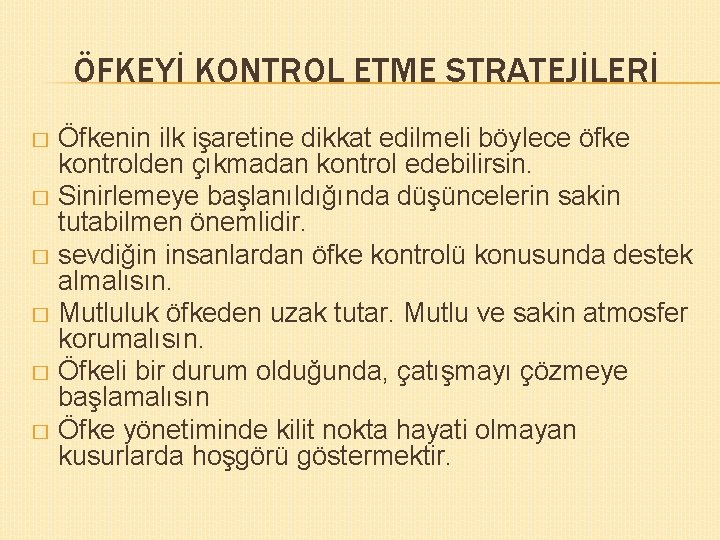 ÖFKEYİ KONTROL ETME STRATEJİLERİ

□ Öfkenin ilk işaretine dikkat edilmeli böylece öfke kontrolden çıkmadan kontrol edebilirsin.
□ Sinirlemeye başlanıldığında düşüncelerin sakin tutabilmen önemlidir.
□ sevdiğin insanlardan öfke kontrolü konusunda destek almalısın.
□ Mutluluk öfkeden uzak tutar. Mutlu ve sakin atmosfer korumalısın.
□ Öfkeli bir durum olduğunda, çatışmayı çözmeye başlamalısın
□ Öfke yönetiminde kilit nokta hayati olmayan kusurlarda hoşgörü göstermektir.